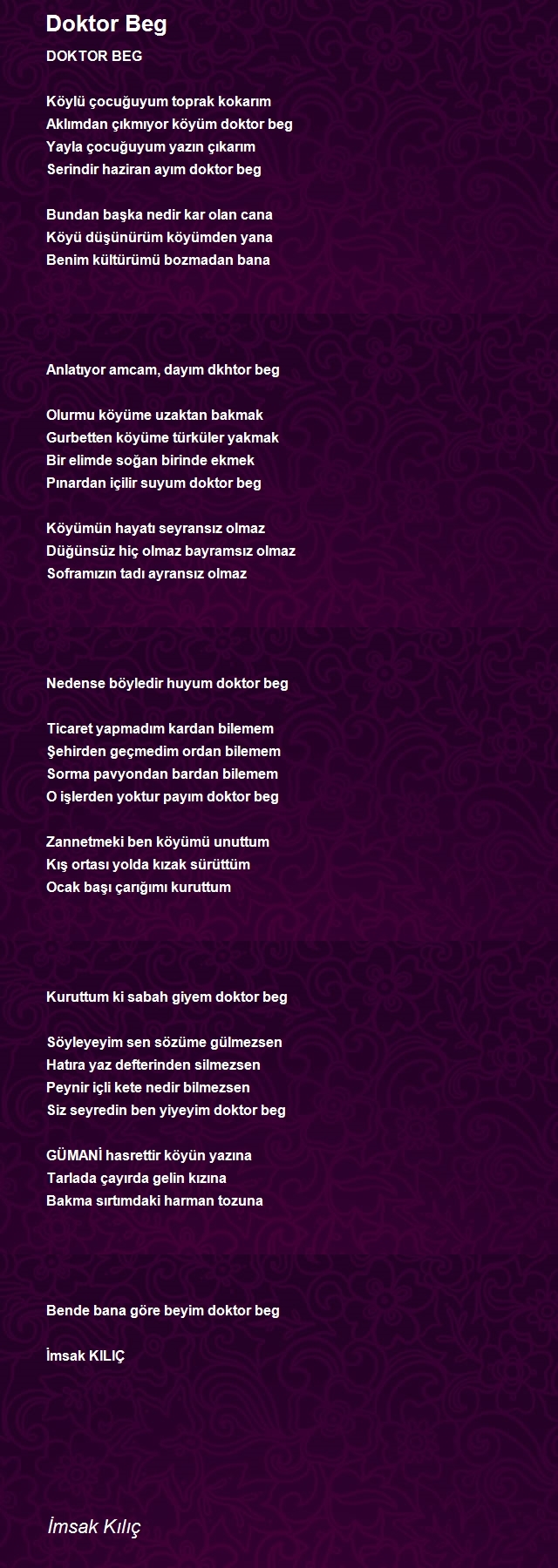 Doktor Beg

DOKTOR BEG

Köylü çocuğuyum toprak kokarım
Aklımdan çıkmıyor köyüm doktor beg
Yayla çocuğuyum yazın çıkarım
Serindir haziran ayım doktor beg

Bundan başka nedir kar olan cana
Köyü düşünürüm köyümden yana
Benim kültürümü bozmadan bana

Anlatıyor amcam, dayım dkhtor beg

Olurmu köyüme uzaktan bakmak
Gurbetten köyüme türküler yakmak
Bir elimde soğan birinde ekmek
Pınardan içilir suyum doktor beg

Köyümün hayatı seyransız olmaz
Düğünsüz hiç olmaz bayramsız olmaz
Soframızın tadı ayransız olmaz

Nedense böyledir huyum doktor beg

Ticaret yapmadım kardan bilemem
Şehirden geçmedim ordan bilemem
Sorma pavyondan bardan bilemem
O işlerden yoktur payım doktor beg

Zannetmeki ben köyümü unuttum
Kış ortası yolda kızak sürüttüm
Ocak başı çarığımı kuruttum

Kuruttum ki sabah giyem doktor beg

Söyleyeyim sen sözüme gülmezsen
Hatıra yaz defterinden silmezsen
Peynir içli kete nedir bilmezsen
Siz seyredin ben yiyeyim doktor beg

GÜMANİ hasrettir köyün yazına
Tarlada çayırda gelin kızına
Bakma sırtımdaki harman tozuna

Bende bana göre beyim doktor beg

İmsak KILIÇ

İmsak Kılıç